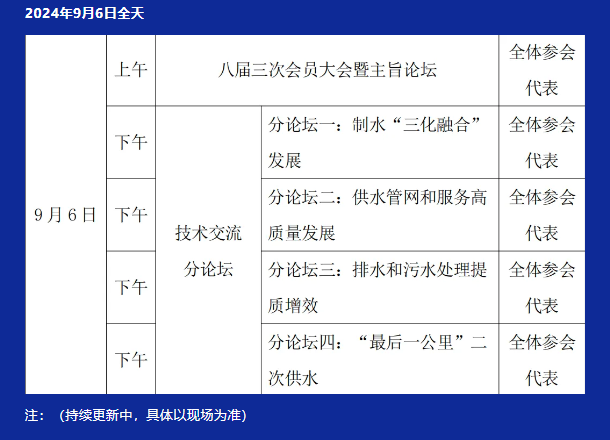 2024年9月6日全天

| 9月6日 | 上午 | 八届三次会员大会暨主旨论坛 |  | 全体参会代表 |
|---|---|---|---|---|
|  | 下午 | 技术交流分论坛 | 分论坛一：制水“三化融合”发展 | 全体参会代表 |
|  | 下午 |  | 分论坛二：供水管网和服务高质量发展 | 全体参会代表 |
|  | 下午 |  | 分论坛三：排水和污水处理提质增效 | 全体参会代表 |
|  | 下午 |  | 分论坛四：“最后一公里”二次供水 | 全体参会代表 |

注：（持续更新中，具体以现场为准）